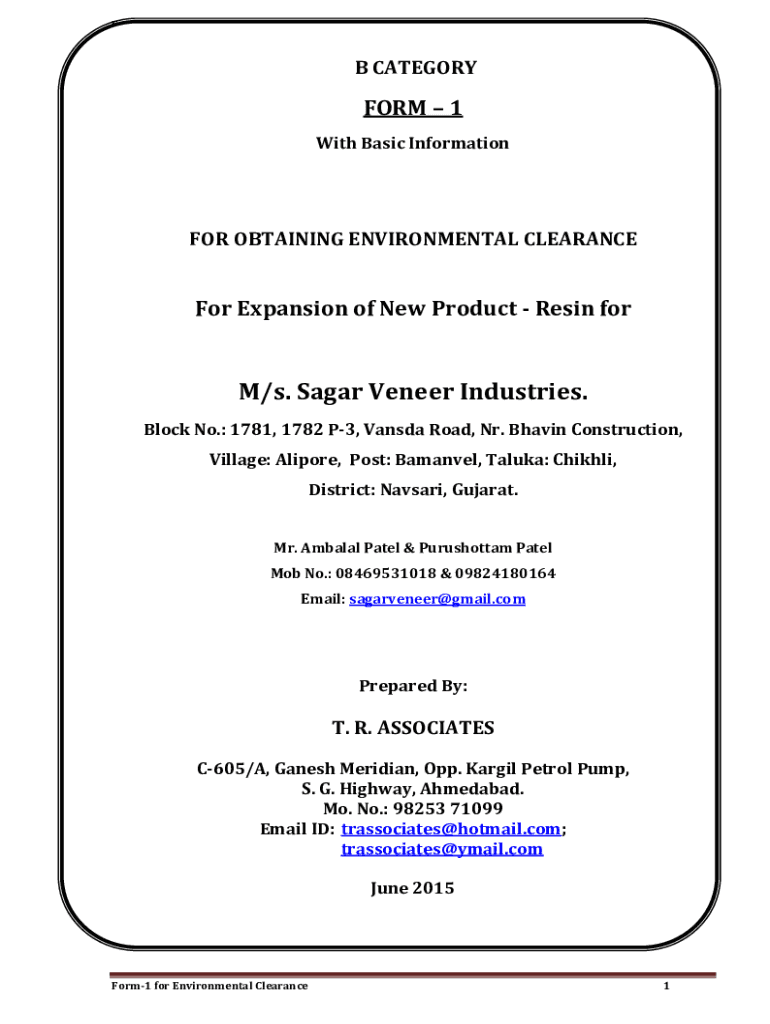 B CATEGORY

FORM – 1

With Basic Information

FOR OBTAINING ENVIRONMENTAL CLEARANCE

For Expansion of New Product - Resin for

M/s. Sagar Veneer Industries.

Block No.: 1781, 1782 P-3, Vansda Road, Nr. Bhavin Construction,

Village: Alipore, Post: Bamanvel, Taluka: Chikhli,

District: Navsari, Gujarat.

Mr. Ambalal Patel & Purushottam Patel

Mob No.: 08469531018 & 09824180164

Email: sagarveneer@gmail.com

Prepared By:

T. R. ASSOCIATES

C-605/A, Ganesh Meridian, Opp. Kargil Petrol Pump,
S. G. Highway, Ahmedabad.
Mo. No.: 98253 71099
Email ID: trassociates@hotmail.com;
trassociates@ymail.com

June 2015

Form-1 for Environmental Clearance

1